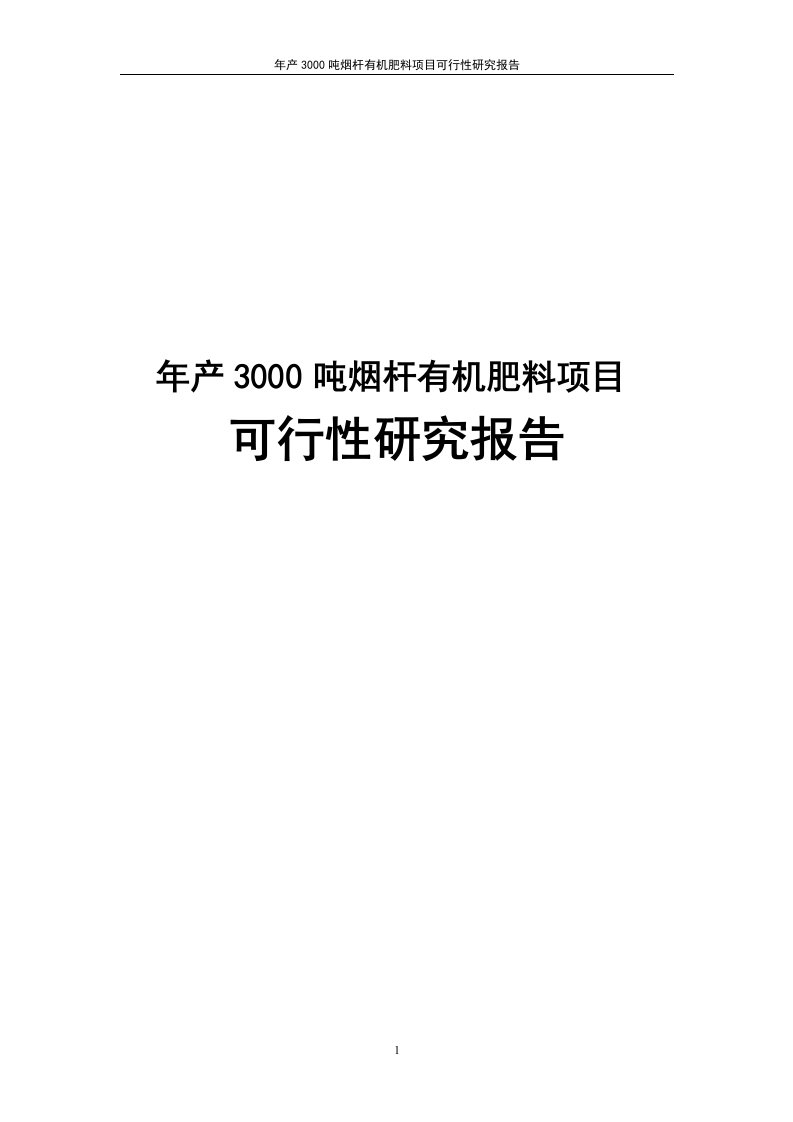 年产 3000 吨烟杆有机肥料项目可行性研究报告

年产 3000 吨烟杆有机肥料项目

可行性研究报告

1